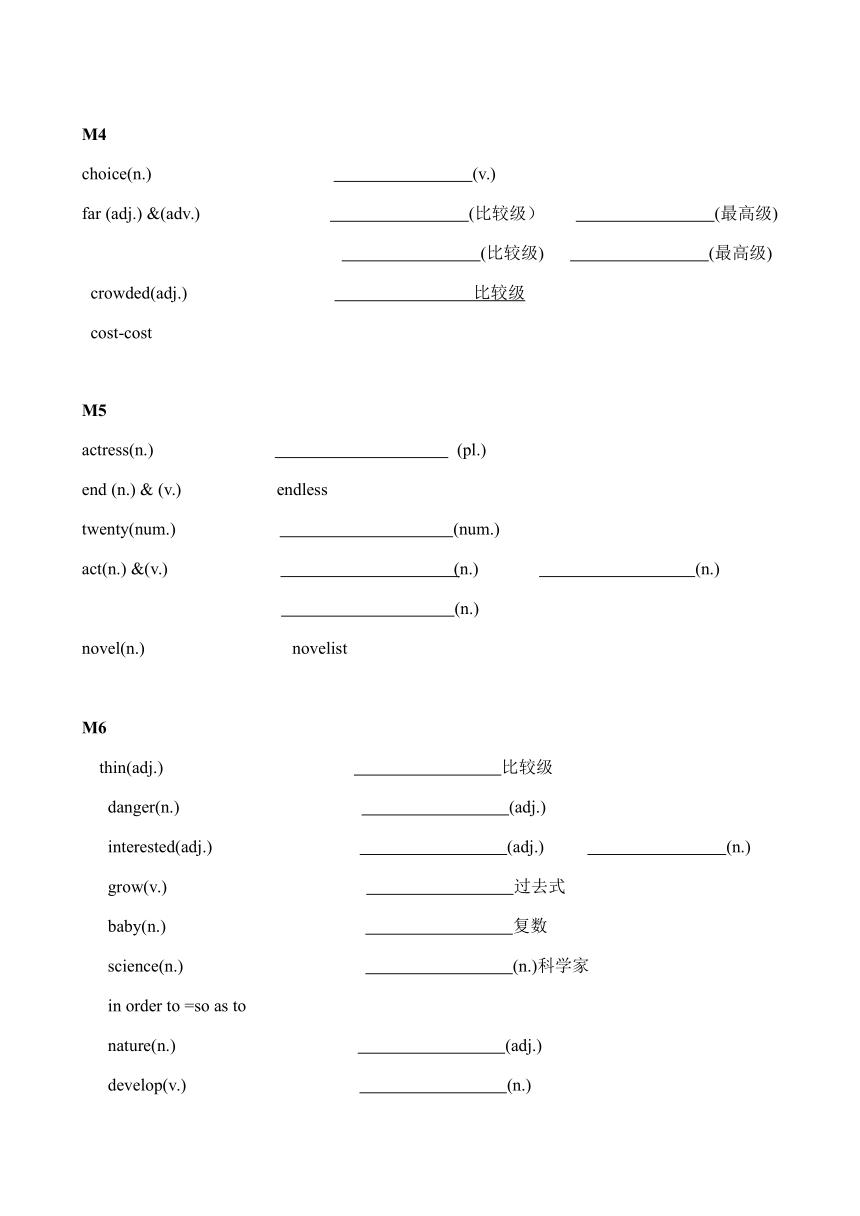 M4

choice(n.) ________________(v.)

far (adj.) &(adv.) ________________(比较级） ________________(最高级)

________________(比较级) ________________(最高级)

crowded(adj.) ________________比较级

cost-cost

M5

actress(n.) ____________________ (pl.)

end (n.) & (v.) endless

twenty(num.) ____________________(num.)

act(n.) &(v.) ____________________(n.) __________________(n.)

____________________(n.)

novel(n.) novelist

M6

thin(adj.) _________________比较级

danger(n.) _________________(adj.)

interested(adj.) _________________(adj.) ________________(n.)

grow(v.) _________________过去式

baby(n.) _________________复数

science(n.) _________________(n.)科学家

in order to =so as to

nature(n.) _________________(adj.)

develop(v.) _________________(n.)